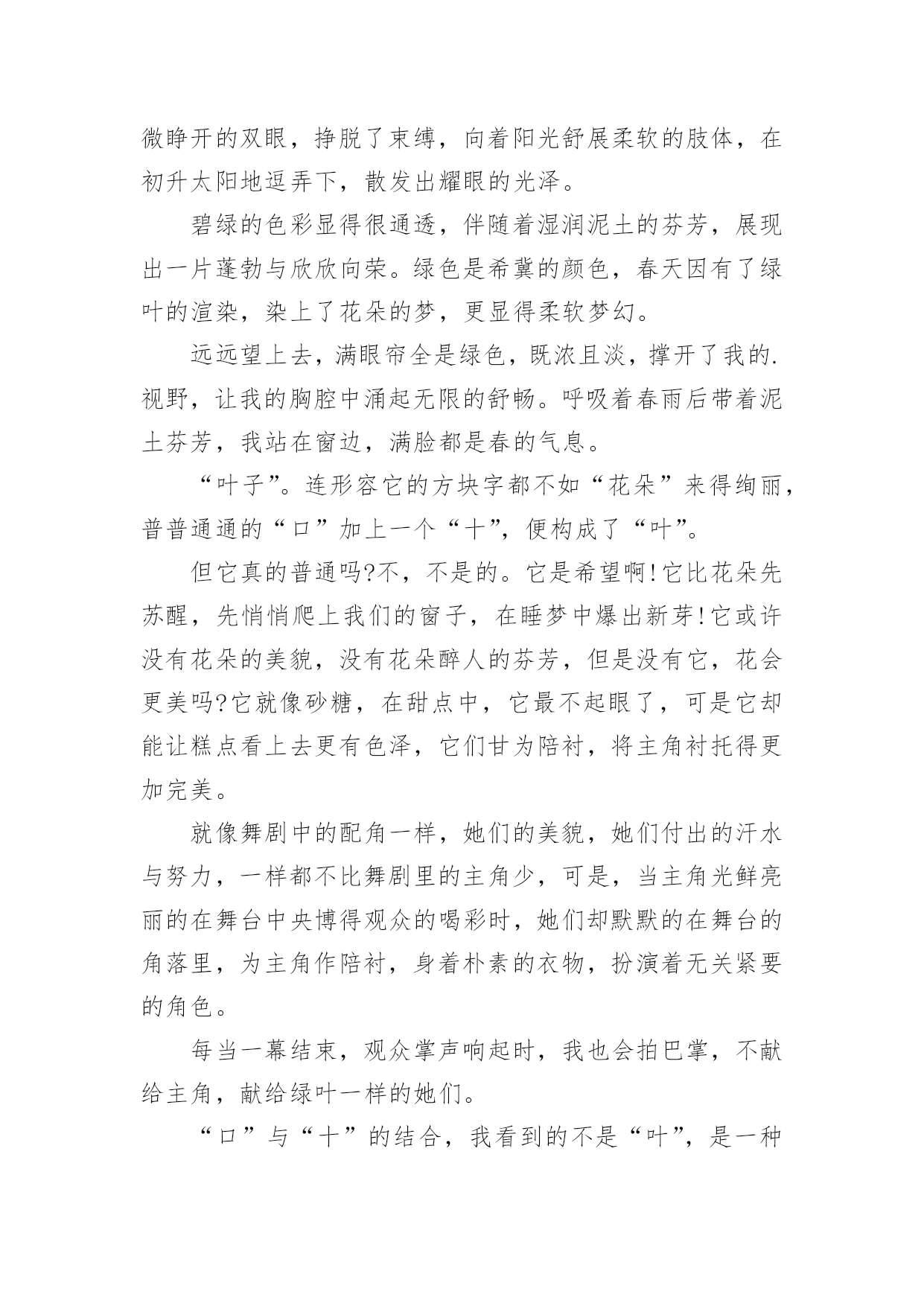 微睁开的双眼，挣脱了束缚，向着阳光舒展柔软的肢体，在初升太阳地逗弄下，散发出耀眼的光泽。

碧绿的色彩显得很通透，伴随着湿润泥土的芬芳，展现出一片蓬勃与欣欣向荣。绿色是希冀的颜色，春天因有了绿叶的渲染，染上了花朵的梦，更显得柔软梦幻。

远远望上去，满眼帘全是绿色，既浓且淡，撑开了我的.视野，让我的胸腔中涌起无限的舒畅。呼吸着春雨后带着泥土芬芳，我站在窗边，满脸都是春的气息。

“叶子”。连形容它的方块字都不如“花朵”来得绚丽，普普通通的“口”加上一个“十”，便构成了“叶”。

但它真的普通吗?不，不是的。它是希望啊!它比花朵先苏醒，先悄悄爬上我们的窗子，在睡梦中爆出新芽!它或许没有花朵的美貌，没有花朵醉人的芬芳，但是没有它，花会更美吗?它就像砂糖，在甜点中，它最不起眼了，可是它却能让糕点看上去更有色泽，它们甘为陪衬，将主角衬托得更加完美。

就像舞剧中的配角一样，她们的美貌，她们付出的汗水与努力，一样都不比舞剧里的主角少，可是，当主角光鲜亮丽的在舞台中央博得观众的喝彩时，她们却默默的在舞台的角落里，为主角作陪衬，身着朴素的衣物，扮演着无关紧要的角色。

每当一幕结束，观众掌声响起时，我也会拍巴掌，不献给主角，献给绿叶一样的她们。

“口”与“十”的结合，我看到的不是“叶”，是一种